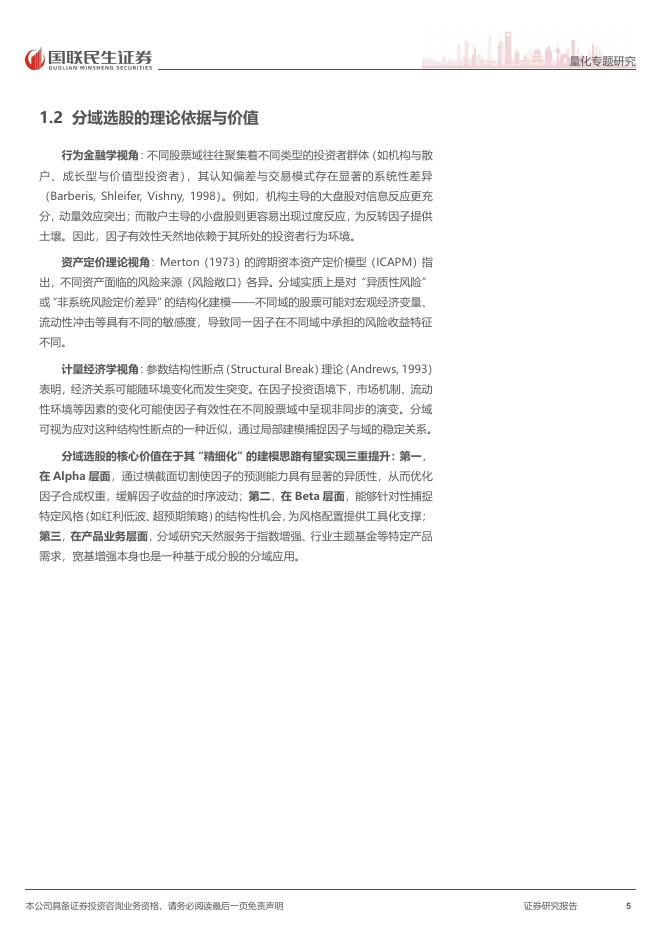 国联民生证券
GUOLIAN MINSHENG SECURITIES

量化专题研究

1.2 分域选股的理论依据与价值

行为金融学视角：不同股票域往往聚集着不同类型的投资者群体（如机构与散户、成长型与价值型投资者），其认知偏差与交易模式存在显著的系统性差异（Barberis, Shleifer, Vishny, 1998）。例如，机构主导的大盘股对信息反应更充分，动量效应突出；而散户主导的小盘股则更容易出现过度反应，为反转因子提供土壤。因此，因子有效性天然地依赖于其所处的投资者行为环境。

资产定价理论视角：Merton（1973）的跨期资本资产定价模型（ICAPM）指出，不同资产面临的风险来源（风险敞口）各异。分域实质上是对“异质性风险”或“非系统风险定价差异”的结构化建模——不同域的股票可能对宏观经济变量、流动性冲击等具有不同的敏感度，导致同一因子在不同域中承担的风险收益特征不同。

计量经济学视角：参数结构性断点（Structural Break）理论（Andrews, 1993）表明，经济关系可能随环境变化而发生突变。在因子投资语境下，市场机制、流动性环境等因素的变化可能使因子有效性在不同股票域中呈现非同步的演变。分域可视为应对这种结构性断点的一种近似，通过局部建模捕捉因子与域的稳定关系。

分域选股的核心价值在于其“精细化”的建模思路有望实现三重提升：第一，在 Alpha 层面，通过横截面切割使因子的预测能力具有显著的异质性，从而优化因子合成权重，缓解因子收益的时序波动；第二，在 Beta 层面，能够针对性捕捉特定风格（如红利低波、超预期策略）的结构性机会，为风格配置提供工具化支撑；第三，在产品业务层面，分域研究天然服务于指数增强、行业主题基金等特定产品需求，宽基增强本身也是一种基于成分股的分域应用。

本公司具备证券投资咨询业务资格，请务必阅读最后一页免责声明

证券研究报告

5